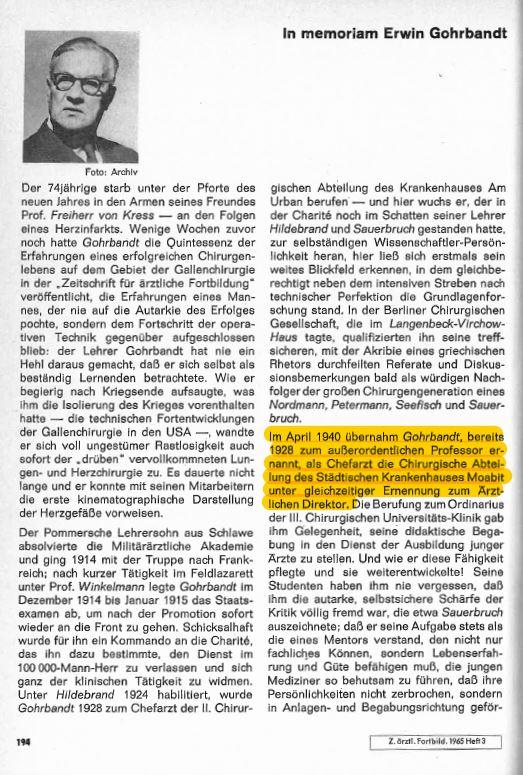 In memoriam Erwin Gohrbandt

Foto: Archiv

Der 74jährige starb unter der Pforte des neuen Jahres in den Armen seines Freundes Prof. Freiherr von Kress — an den Folgen eines Herzinfarkts. Wenige Wochen zuvor noch hatte Gohrbandt die Quintessenz der Erfahrungen eines erfolgreichen Chirurgenlebens auf dem Gebiet der Gallenchirurgie in der „Zeitschrift für ärztliche Fortbildung" veröffentlicht, die Erfahrungen eines Mannes, der nie auf die Autarkie des Erfolges pochte, sondern dem Fortschritt der operativen Technik gegenüber aufgeschlossen blieb: der Lehrer Gohrbandt hat nie ein Hehl daraus gemacht, daß er sich selbst als beständig Lernenden betrachtete. Wie er begierig nach Kriegsende aufsaugte, was ihm die Isolierung des Krieges vorenthalten hatte — die technischen Fortentwicklungen der Gallenchirurgie in den USA —, wandte er sich voll ungestümer Rastlosigkeit auch sofort der „drüben" vervollkommneten Lungen- und Herzchirurgie zu. Es dauerte nicht lange und er konnte mit seinen Mitarbeitern die erste kinematographische Darstellung der Herzgefäße vorweisen.

Der Pommersche Lehrersohn aus Schlawe absolvierte die Militärärztliche Akademie und ging 1914 mit der Truppe nach Frankreich; nach kurzer Tätigkeit im Feldlazarett unter Prof. Winkelmann legte Gohrbandt im Dezember 1914 bis Januar 1915 das Staatsexamen ab, um nach der Promotion sofort wieder an die Front zu gehen. Schicksalhaft wurde für ihn ein Kommando an die Charité, das ihn dazu bestimmte, den Dienst im 100 000-Mann-Herr zu verlassen und sich ganz der klinischen Tätigkeit zu widmen. Unter Hildebrand 1924 habilitiert, wurde Gohrbandt 1928 zum Chefarzt der II. Chirurgischen Abteilung des Krankenhauses Am Urban berufen — und hier wuchs er, der in der Charité noch im Schatten seiner Lehrer Hildebrand und Sauerbruch gestanden hatte, zur selbständigen Wissenschaftler-Persönlichkeit heran, hier ließ sich erstmals sein weites Blickfeld erkennen, in dem gleichberechtigt neben dem intensiven Streben nach technischer Perfektion die Grundlagenforschung stand. In der Berliner Chirurgischen Gesellschaft, die im Langenbeck-Virchow-Haus tagte, qualifizierten ihn seine treffsicheren, mit der Akribie eines griechischen Rhetors durchfeilten Referate und Diskussionsbemerkungen bald als würdigen Nachfolger der großen Chirurgengeneration eines Nordmann, Petermann, Seefisch und Sauerbruch.

Im April 1940 übernahm Gohrbandt, bereits 1928 zum außerordentlichen Professor ernannt, als Chefarzt die Chirurgische Abteilung des Städtischen Krankenhauses Moabit unter gleichzeitiger Ernennung zum Ärztlichen Direktor. Die Berufung zum Ordinarius der III. Chirurgischen Universitäts-Klinik gab ihm Gelegenheit, seine didaktische Begabung in den Dienst der Ausbildung junger Ärzte zu stellen. Und wie er diese Fähigkeit pflegte und sie weiterentwickelte! Seine Studenten haben ihm nie vergessen, daß ihm die autarke, selbstsichere Schärfe der Kritik völlig fremd war, die etwa Sauerbruch auszeichnete; daß er seine Aufgabe stets als die eines Mentors verstand, den nicht nur fachliches Können, sondern Lebenserfahrung und Güte befähigen muß, die jungen Mediziner so behutsam zu führen, daß ihre Persönlichkeiten nicht zerbrochen, sondern in Anlagen- und Begabungsrichtung geför-

194

Z. ärztl. Fortbild. 1965 Heft 3